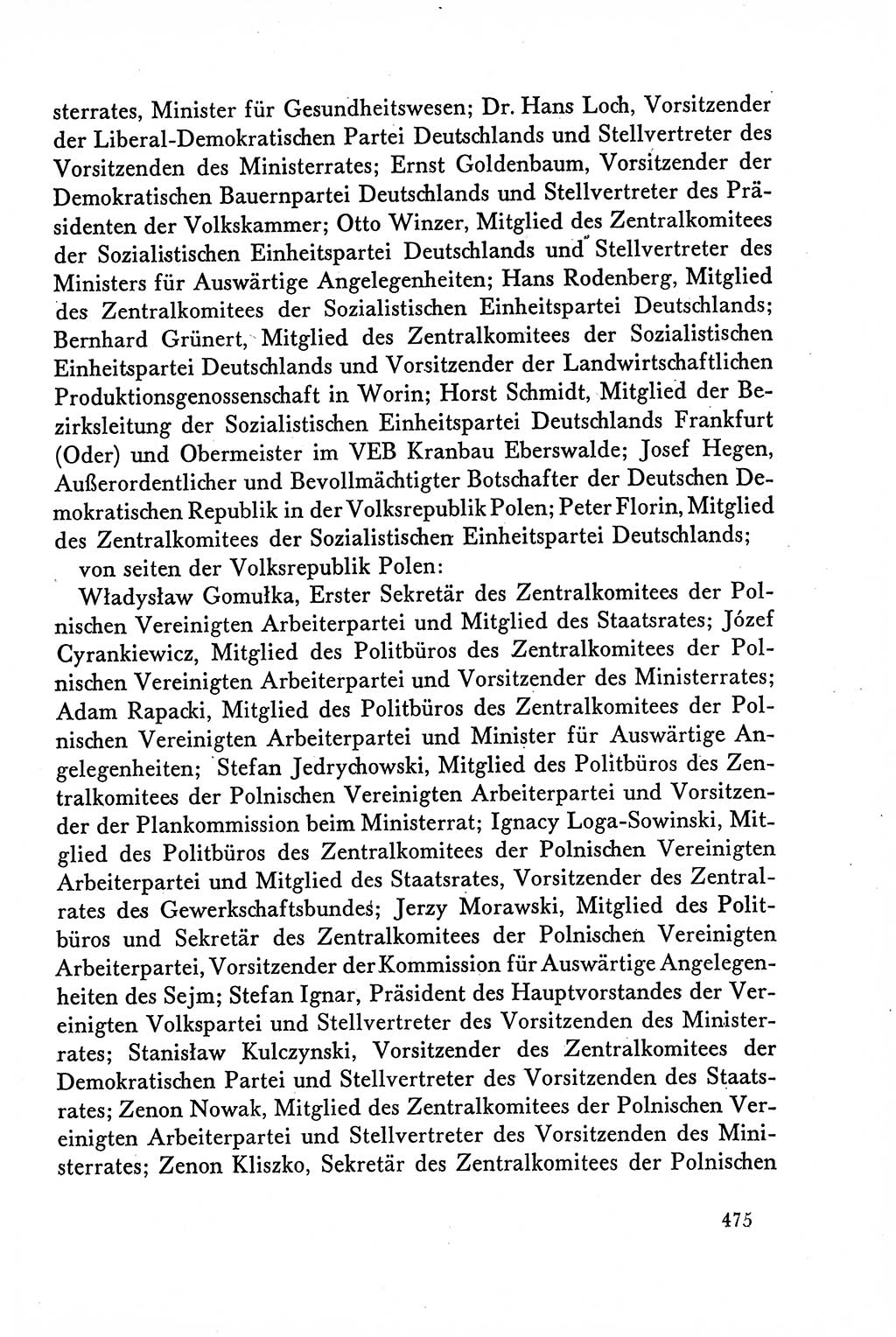 sterrates, Minister für Gesundheitswesen; Dr. Hans Loch, Vorsitzender der Liberal-Demokratischen Partei Deutschlands und Stellvertreter des Vorsitzenden des Ministerrates; Ernst Goldenbaum, Vorsitzender der Demokratischen Bauernpartei Deutschlands und Stellvertreter des Präsidenten der Volkskammer; Otto Winzer, Mitglied des Zentralkomitees der Sozialistischen Einheitspartei Deutschlands und Stellvertreter des Ministers für Auswärtige Angelegenheiten; Hans Rodenberg, Mitglied des Zentralkomitees der Sozialistischen Einheitspartei Deutschlands; Bernhard Grünert, Mitglied des Zentralkomitees der Sozialistischen Einheitspartei Deutschlands und Vorsitzender der Landwirtschaftlichen Produktionsgenossenschaft in Worin; Horst Schmidt, Mitglied der Bezirksleitung der Sozialistischen Einheitspartei Deutschlands Frankfurt (Oder) und Obermeister im VEB Kranbau Eberswalde; Josef Hegen, Außerordentlicher und Bevollmächtigter Botschafter der Deutschen Demokratischen Republik in der Volksrepublik Polen; Peter Florin, Mitglied des Zentralkomitees der Sozialistischen Einheitspartei Deutschlands;

von seiten der Volksrepublik Polen:

Władysław Gomułka, Erster Sekretär des Zentralkomitees der Polnischen Vereinigten Arbeiterpartei und Mitglied des Staatsrates; Józef Cyrankiewicz, Mitglied des Politbüros des Zentralkomitees der Polnischen Vereinigten Arbeiterpartei und Vorsitzender des Ministerrates; Adam Rapacki, Mitglied des Politbüros des Zentralkomitees der Polnischen Vereinigten Arbeiterpartei und Minister für Auswärtige Angelegenheiten; Stefan Jedrychowski, Mitglied des Politbüros des Zentralkomitees der Polnischen Vereinigten Arbeiterpartei und Vorsitzender der Plankommission beim Ministerrat; Ignacy Loga-Sowinski, Mitglied des Politbüros des Zentralkomitees der Polnischen Vereinigten Arbeiterpartei und Mitglied des Staatsrates, Vorsitzender des Zentralrates des Gewerkschaftsbundes; Jerzy Morawski, Mitglied des Politbüros und Sekretär des Zentralkomitees der Polnischen Vereinigten Arbeiterpartei, Vorsitzender der Kommission für Auswärtige Angelegenheiten des Sejm; Stefan Ignar, Präsident des Hauptvorstandes der Vereinigten Volkspartei und Stellvertreter des Vorsitzenden des Ministerrates; Stanisław Kulczynski, Vorsitzender des Zentralkomitees der Demokratischen Partei und Stellvertreter des Vorsitzenden des Staatsrates; Zenon Nowak, Mitglied des Zentralkomitees der Polnischen Vereinigten Arbeiterpartei und Stellvertreter des Vorsitzenden des Ministerrates; Zenon Kliszko, Sekretär des Zentralkomitees der Polnischen

475